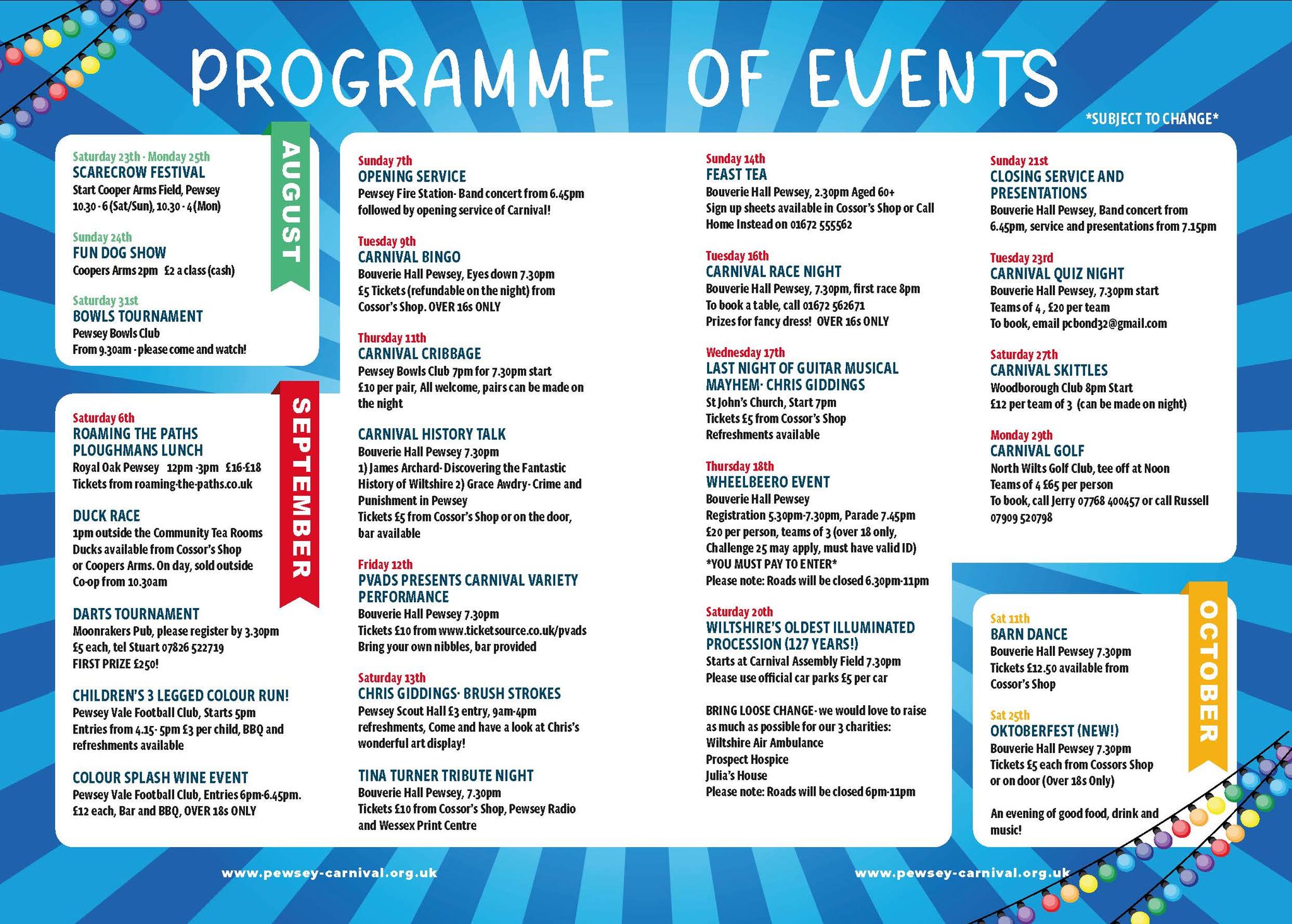 PROGRAMME OF EVENTS

*SUBJECT TO CHANGE*

AUGUST

Saturday 23th - Monday 25th
SCARECROW FESTIVAL
Start Cooper Arms Field, Pewsey
10.30 - 6 (Sat/Sun), 10.30 - 4 (Mon)

Sunday 24th
FUN DOG SHOW
Coopers Arms 2pm £2 a class (cash)

Saturday 31st
BOWLS TOURNAMENT
Pewsey Bowls Club
From 9.30am - please come and watch!

SEPTEMBER

Saturday 6th
ROAMING THE PATHS PLOUGHMANS LUNCH
Royal Oak Pewsey 12pm -3pm £16-£18
Tickets from roaming-the-paths.co.uk

DUCK RACE
1pm outside the Community Tea Rooms
Ducks available from Cossor's Shop or Coopers Arms. On day, sold outside Co-op from 10.30am

DARTS TOURNAMENT
Moonrakers Pub, please register by 3.30pm
£5 each, tel Stuart 07826 522719
FIRST PRIZE £250!

CHILDREN'S 3 LEGGED COLOUR RUN!
Pewsey Vale Football Club, Starts 5pm
Entries from 4.15- 5pm £3 per child, BBQ and refreshments available

COLOUR SPLASH WINE EVENT
Pewsey Vale Football Club, Entries 6pm-6.45pm.
£12 each, Bar and BBQ, OVER 18s ONLY

Sunday 7th
OPENING SERVICE
Pewsey Fire Station- Band concert from 6.45pm followed by opening service of Carnival!

Tuesday 9th
CARNIVAL BINGO
Bouverie Hall Pewsey, Eyes down 7.30pm
£5 Tickets (refundable on the night) from Cossor's Shop. OVER 16s ONLY

Thursday 11th
CARNIVAL CRIBBAGE
Pewsey Bowls Club 7pm for 7.30pm start
£10 per pair, All welcome, pairs can be made on the night

CARNIVAL HISTORY TALK
Bouverie Hall Pewsey 7.30pm
1) James Archard- Discovering the Fantastic History of Wiltshire 2) Grace Awdry- Crime and Punishment in Pewsey
Tickets £5 from Cossor's Shop or on the door, bar available

Friday 12th
PVADS PRESENTS CARNIVAL VARIETY PERFORMANCE
Bouverie Hall Pewsey 7.30pm
Tickets £10 from www.ticketsource.co.uk/pvads
Bring your own nibbles, bar provided

Saturday 13th
CHRIS GIDDINGS- BRUSH STROKES
Pewsey Scout Hall £3 entry, 9am-4pm refreshments, Come and have a look at Chris's wonderful art display!

TINA TURNER TRIBUTE NIGHT
Bouverie Hall Pewsey, 7.30pm
Tickets £10 from Cossor's Shop, Pewsey Radio and Wessex Print Centre

Sunday 14th
FEAST TEA
Bouverie Hall Pewsey, 2.30pm Aged 60+
Sign up sheets available in Cossor's Shop or Call Home Instead on 01672 555562

Tuesday 16th
CARNIVAL RACE NIGHT
Bouverie Hall Pewsey, 7.30pm, first race 8pm
To book a table, call 01672 562671
Prizes for fancy dress! OVER 16s ONLY

Wednesday 17th
LAST NIGHT OF GUITAR MUSICAL MAYHEM- CHRIS GIDDINGS
St John's Church, Start 7pm
Tickets £5 from Cossor's Shop
Refreshments available

Thursday 18th
WHEELBEERO EVENT
Bouverie Hall Pewsey
Registration 5.30pm-7.30pm, Parade 7.45pm
£20 per person, teams of 3 (over 18 only, Challenge 25 may apply, must have valid ID)
*YOU MUST PAY TO ENTER*
Please note: Roads will be closed 6.30pm-11pm

Saturday 20th
WILTSHIRE'S OLDEST ILLUMINATED PROCESSION (127 YEARS!)
Starts at Carnival Assembly Field 7.30pm
Please use official car parks £5 per car

BRING LOOSE CHANGE- we would love to raise as much as possible for our 3 charities:
Wiltshire Air Ambulance
Prospect Hospice
Julia's House
Please note: Roads will be closed 6pm-11pm

Sunday 21st
CLOSING SERVICE AND PRESENTATIONS
Bouverie Hall Pewsey, Band concert from 6.45pm, service and presentations from 7.15pm

Tuesday 23rd
CARNIVAL QUIZ NIGHT
Bouverie Hall Pewsey, 7.30pm start
Teams of 4 , £20 per team
To book, email pcbond32@gmail.com

Saturday 27th
CARNIVAL SKITTLES
Woodborough Club 8pm Start
£12 per team of 3 (can be made on night)

Monday 29th
CARNIVAL GOLF
North Wilts Golf Club, tee off at Noon
Teams of 4 £65 per person
To book, call Jerry 07768 400457 or call Russell 07909 520798

OCTOBER

Sat 11th
BARN DANCE
Bouverie Hall Pewsey 7.30pm
Tickets £12.50 available from Cossor's Shop

Sat 25th
OKTOBERFEST (NEW!)
Bouverie Hall Pewsey 7.30pm
Tickets £5 each from Cossors Shop or on door (Over 18s Only)

An evening of good food, drink and music!

www.pewsey-carnival.org.uk

www.pewsey-carnival.org.uk